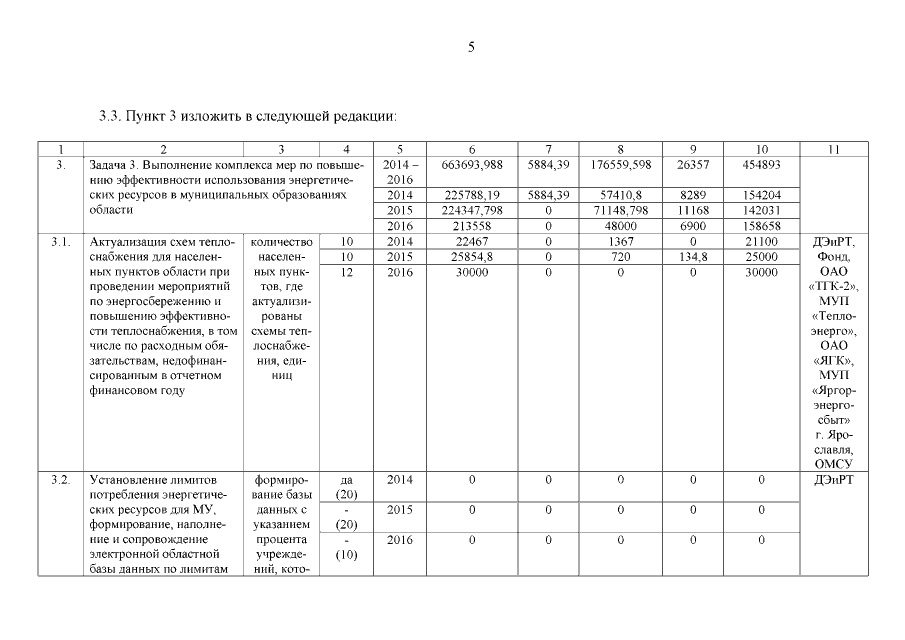 5

3.3. Пункт 3 изложить в следующей редакции:

| 1 | 2 | 3 | 4 | 5 | 6 | 7 | 8 | 9 | 10 | 11 |
|---|---|---|---|---|---|---|---|---|---|---|
| 3. | Задача 3. Выполнение комплекса мер по повышению эффективности использования энергетических ресурсов в муниципальных образованиях области | | | 2014 – 2016 | 663693,988 | 5884,39 | 176559,598 | 26357 | 454893 | |
| | | | | 2014 | 225788,19 | 5884,39 | 57410,8 | 8289 | 154204 | |
| | | | | 2015 | 224347,798 | 0 | 71148,798 | 11168 | 142031 | |
| | | | | 2016 | 213558 | 0 | 48000 | 6900 | 158658 | |
| 3.1. | Актуализация схем теплоснабжения для населенных пунктов области при проведении мероприятий по энергосбережению и повышению эффективности теплоснабжения, в том числе по расходным обязательствам, недофинансированным в отчетном финансовом году | количество населенных пунктов, где актуализированы схемы теплоснабжения, единиц | 10 | 2014 | 22467 | 0 | 1367 | 0 | 21100 | ДЭиРТ, Фонд, ОАО «ТГК-2», МУП «Теплоэнерго», ОАО «ЯГК», МУП «Яргорэнергосбыт» г. Ярославля, ОМСУ |
| | | | 10 | 2015 | 25854,8 | 0 | 720 | 134,8 | 25000 | |
| | | | 12 | 2016 | 30000 | 0 | 0 | 0 | 30000 | |
| 3.2. | Установление лимитов потребления энергетических ресурсов для МУ, формирование, наполнение и сопровождение электронной областной базы данных по лимитам | формирование базы данных с указанием процента учреждений, кото- | да (20) | 2014 | 0 | 0 | 0 | 0 | 0 | ДЭиРТ |
| | | | - (20) | 2015 | 0 | 0 | 0 | 0 | 0 | |
| | | | - (10) | 2016 | 0 | 0 | 0 | 0 | 0 | |